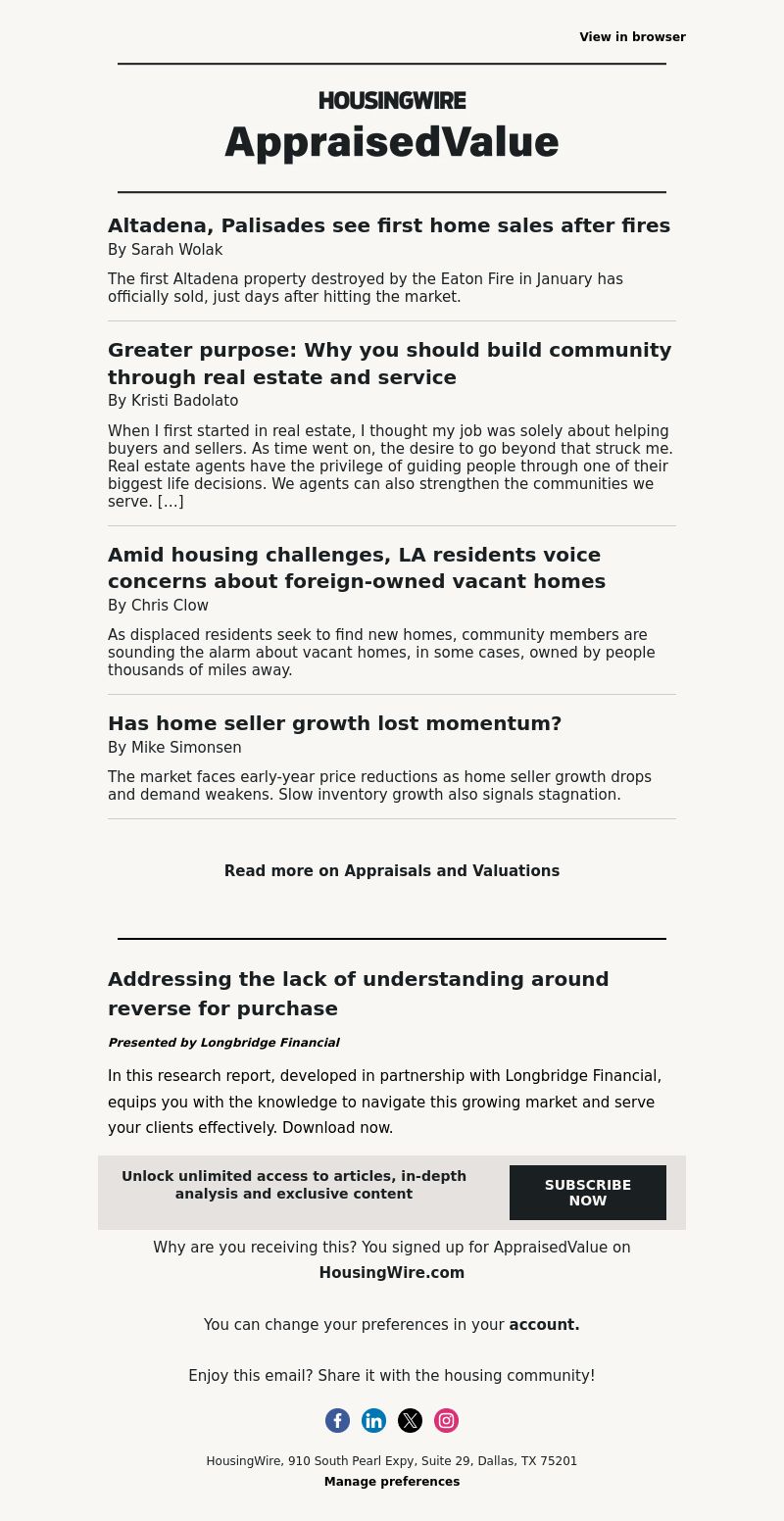 View in browser

HOUSINGWIRE
AppraisedValue

Altadena, Palisades see first home sales after fires
By Sarah Wolak

The first Altadena property destroyed by the Eaton Fire in January has officially sold, just days after hitting the market.

Greater purpose: Why you should build community through real estate and service
By Kristi Badolato

When I first started in real estate, I thought my job was solely about helping buyers and sellers. As time went on, the desire to go beyond that struck me. Real estate agents have the privilege of guiding people through one of their biggest life decisions. We agents can also strengthen the communities we serve. […]

Amid housing challenges, LA residents voice concerns about foreign-owned vacant homes
By Chris Clow

As displaced residents seek to find new homes, community members are sounding the alarm about vacant homes, in some cases, owned by people thousands of miles away.

Has home seller growth lost momentum?
By Mike Simonsen

The market faces early-year price reductions as home seller growth drops and demand weakens. Slow inventory growth also signals stagnation.

Read more on Appraisals and Valuations

Addressing the lack of understanding around reverse for purchase

Presented by Longbridge Financial

In this research report, developed in partnership with Longbridge Financial, equips you with the knowledge to navigate this growing market and serve your clients effectively. Download now.

Unlock unlimited access to articles, in-depth analysis and exclusive content

SUBSCRIBE NOW

Why are you receiving this? You signed up for AppraisedValue on HousingWire.com

You can change your preferences in your account.

Enjoy this email? Share it with the housing community!

HousingWire, 910 South Pearl Expy, Suite 29, Dallas, TX 75201
Manage preferences